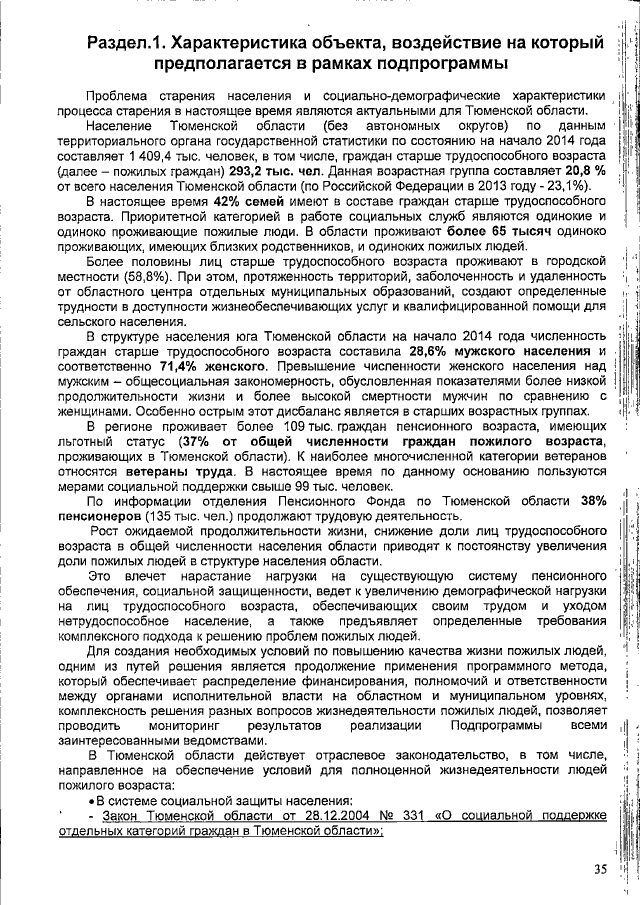 Раздел.1. Характеристика объекта, воздействие на который предполагается в рамках подпрограммы

Проблема старения населения и социально-демографические характеристики процесса старения в настоящее время являются актуальными для Тюменской области.

Население Тюменской области (без автономных округов) по данным территориального органа государственной статистики по состоянию на начало 2014 года составляет 1 409,4 тыс. человек, в том числе, граждан старше трудоспособного возраста (далее – пожилых граждан) 293,2 тыс. чел. Данная возрастная группа составляет 20,8 % от всего населения Тюменской области (по Российской Федерации в 2013 году - 23,1%).

В настоящее время 42% семей имеют в составе граждан старше трудоспособного возраста. Приоритетной категорией в работе социальных служб являются одинокие и одиноко проживающие пожилые люди. В области проживают более 65 тысяч одиноко проживающих, имеющих близких родственников, и одиноких пожилых людей.

Более половины лиц старше трудоспособного возраста проживают в городской местности (58,8%). При этом, протяженность территорий, заболоченность и удаленность от областного центра отдельных муниципальных образований, создают определенные трудности в доступности жизнеобеспечивающих услуг и квалифицированной помощи для сельского населения.

В структуре населения юга Тюменской области на начало 2014 года численность граждан старше трудоспособного возраста составила 28,6% мужского населения и соответственно 71,4% женского. Превышение численности женского населения над мужским – общесоциальная закономерность, обусловленная показателями более низкой продолжительности жизни и более высокой смертности мужчин по сравнению с женщинами. Особенно острым этот дисбаланс является в старших возрастных группах.

В регионе проживает более 109 тыс. граждан пенсионного возраста, имеющих льготный статус (37% от общей численности граждан пожилого возраста, проживающих в Тюменской области). К наиболее многочисленной категории ветеранов относятся ветераны труда. В настоящее время по данному основанию пользуются мерами социальной поддержки свыше 99 тыс. человек.

По информации отделения Пенсионного Фонда по Тюменской области 38% пенсионеров (135 тыс. чел.) продолжают трудовую деятельность.

Рост ожидаемой продолжительности жизни, снижение доли лиц трудоспособного возраста в общей численности населения области приводят к постоянству увеличения доли пожилых людей в структуре населения области.

Это влечет нарастание нагрузки на существующую систему пенсионного обеспечения, социальной защищенности, ведет к увеличению демографической нагрузки на лиц трудоспособного возраста, обеспечивающих своим трудом и уходом нетрудоспособное население, а также предъявляет определенные требования комплексного подхода к решению проблем пожилых людей.

Для создания необходимых условий по повышению качества жизни пожилых людей, одним из путей решения является продолжение применения программного метода, который обеспечивает распределение финансирования, полномочий и ответственности между органами исполнительной власти на областном и муниципальном уровнях, комплексность решения разных вопросов жизнедеятельности пожилых людей, позволяет проводить мониторинг результатов реализации Подпрограммы всеми заинтересованными ведомствами.

В Тюменской области действует отраслевое законодательство, в том числе, направленное на обеспечение условий для полноценной жизнедеятельности людей пожилого возраста:

• В системе социальной защиты населения:

- Закон Тюменской области от 28.12.2004 № 331 «О социальной поддержке отдельных категорий граждан в Тюменской области»;

35